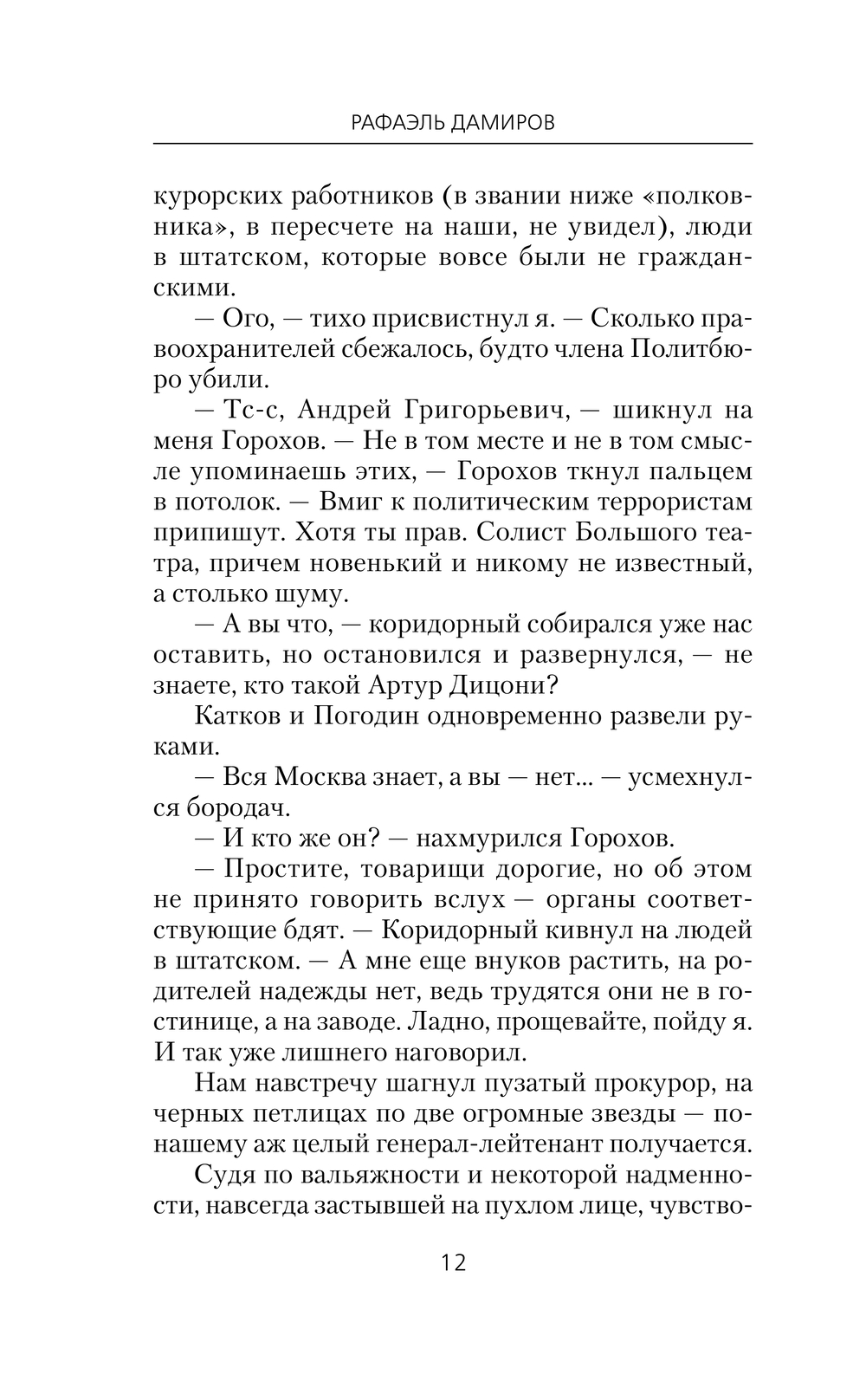 РАФАЭЛЬ ДАМИРОВ

курорских работников (в звании ниже «полковника», в пересчете на наши, не увидел), люди в штатском, которые вовсе были не гражданскими.

— Ого, — тихо присвистнул я. — Сколько правоохранителей сбежалось, будто члена Политбюро убили.

— Тс-с, Андрей Григорьевич, — шикнул на меня Горохов. — Не в том месте и не в том смысле упоминаешь этих, — Горохов ткнул пальцем в потолок. — Вмиг к политическим террористам припишут. Хотя ты прав. Солист Большого театра, причем новенький и никому не известный, а столько шуму.

— А вы что, — коридорный собирался уже нас оставить, но остановился и развернулся, — не знаете, кто такой Артур Дицони?

Катков и Погодин одновременно развели руками.

— Вся Москва знает, а вы — нет... — усмехнулся бородач.

— И кто же он? — нахмурился Горохов.

— Простите, товарищи дорогие, но об этом не принято говорить вслух — органы соответствующие бдят. — Коридорный кивнул на людей в штатском. — А мне еще внуков растить, на родителей надежды нет, ведь трудятся они не в гостинице, а на заводе. Ладно, прощевайте, пойду я. И так уже лишнего наговорил.

Нам навстречу шагнул пузатый прокурор, на черных петлицах по две огромные звезды — по-нашему аж целый генерал-лейтенант получается.

Судя по вальяжности и некоторой надменности, навсегда застывшей на пухлом лице, чувство-

12